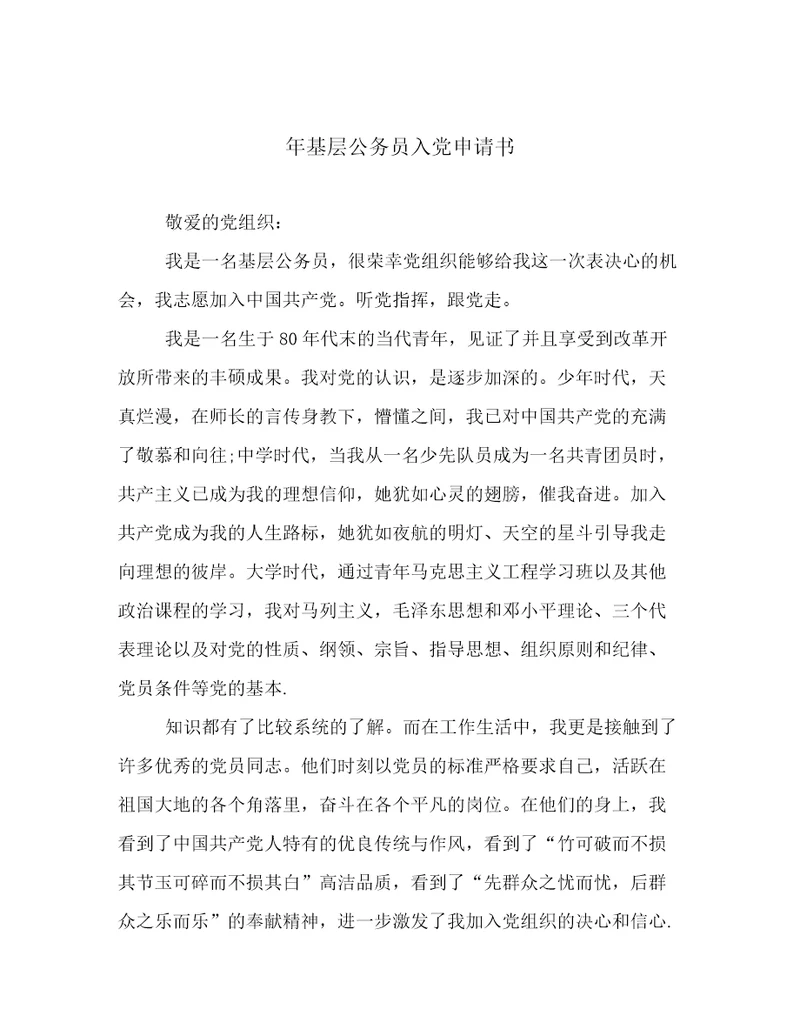 年基层公务员入党申请书

敬爱的党组织：

我是一名基层公务员，很荣幸党组织能够给我这一次表决心的机会，我志愿加入中国共产党。听党指挥，跟党走。

我是一名生于80年代末的当代青年，见证了并且享受到改革开放所带来的丰硕成果。我对党的认识，是逐步加深的。少年时代，天真烂漫，在师长的言传身教下，懵懂之间，我已对中国共产党的充满了敬慕和向往;中学时代，当我从一名少先队员成为一名共青团员时，共产主义已成为我的理想信仰，她犹如心灵的翅膀，催我奋进。加入共产党成为我的人生路标，她犹如夜航的明灯、天空的星斗引导我走向理想的彼岸。大学时代，通过青年马克思主义工程学习班以及其他政治课程的学习，我对马列主义，毛泽东思想和邓小平理论、三个代表理论以及对党的性质、纲领、宗旨、指导思想、组织原则和纪律、党员条件等党的基本.

知识都有了比较系统的了解。而在工作生活中，我更是接触到了许多优秀的党员同志。他们时刻以党员的标准严格要求自己，活跃在祖国大地的各个角落里，奋斗在各个平凡的岗位。在他们的身上，我看到了中国共产党人特有的优良传统与作风，看到了“竹可破而不损其节玉可碎而不损其白”高洁品质，看到了“先群众之忧而忧，后群众之乐而乐”的奉献精神，进一步激发了我加入党组织的决心和信心.